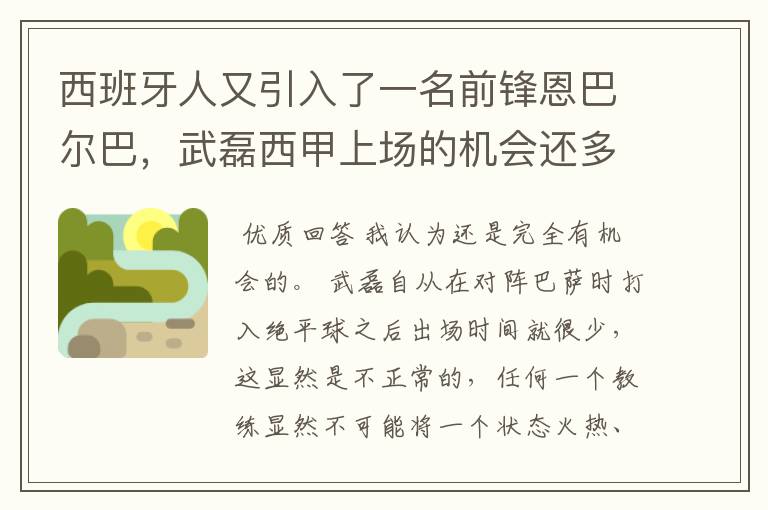 西班牙人又引入了一名前锋恩巴尔巴，武磊西甲上场的机会还多

优质回答 我认为还是完全有机会的。 武磊自从在对阵巴萨时打入绝平球之后出场时间就很少，这显然是不正常的，任何一个教练显然不可能将一个状态火热、